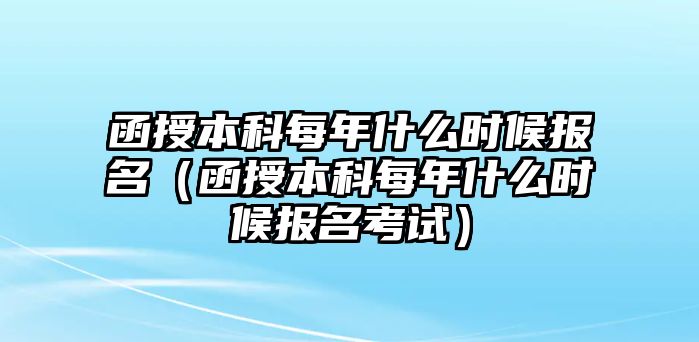 函授本科每年什么时候报名（函授本科每年什么时候报名考试）